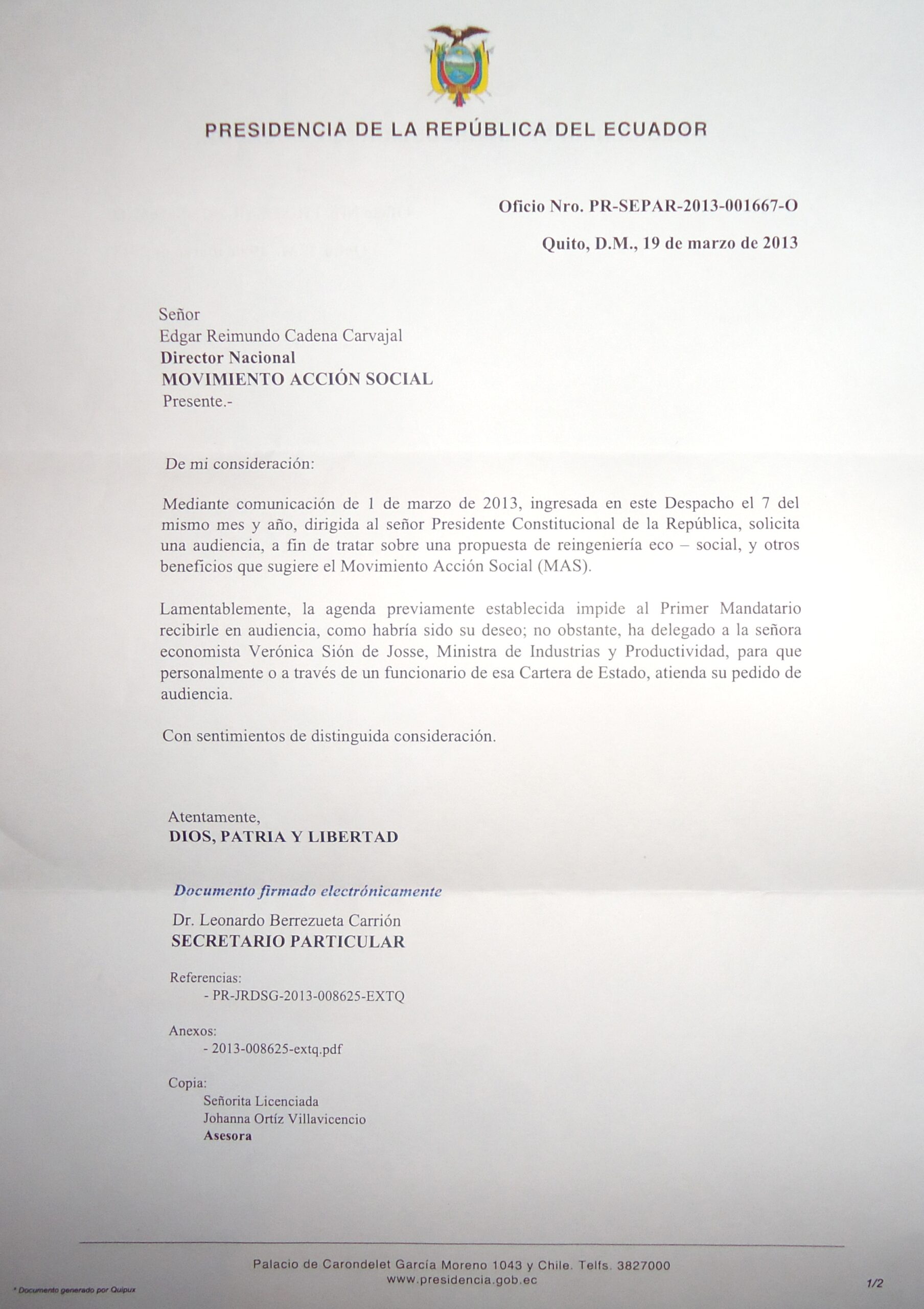 PRESIDENCIA DE LA REPÚBLICA DEL ECUADOR

Oficio Nro. PR-SEPAR-2013-001667-O

Quito, D.M., 19 de marzo de 2013

Señor
Edgar Reimundo Cadena Carvajal
Director Nacional
MOVIMIENTO ACCIÓN SOCIAL
Presente.-

De mi consideración:

Mediante comunicación de 1 de marzo de 2013, ingresada en este Despacho el 7 del mismo mes y año, dirigida al señor Presidente Constitucional de la República, solicita una audiencia, a fin de tratar sobre una propuesta de reingeniería eco – social, y otros beneficios que sugiere el Movimiento Acción Social (MAS).

Lamentablemente, la agenda previamente establecida impide al Primer Mandatario recibirle en audiencia, como habría sido su deseo; no obstante, ha delegado a la señora economista Verónica Sión de Josse, Ministra de Industrias y Productividad, para que personalmente o a través de un funcionario de esa Cartera de Estado, atienda su pedido de audiencia.

Con sentimientos de distinguida consideración.

Atentamente,
DIOS, PATRIA Y LIBERTAD

Documento firmado electrónicamente

Dr. Leonardo Berrezueta Carrión
SECRETARIO PARTICULAR

Referencias:
- PR-JRDSG-2013-008625-EXTQ

Anexos:
- 2013-008625-extq.pdf

Copia:
Señorita Licenciada
Johanna Ortíz Villavicencio
Asesora

Palacio de Carondelet García Moreno 1043 y Chile. Telfs. 3827000
www.presidencia.gob.ec

* Documento generado por Quipux

1/2